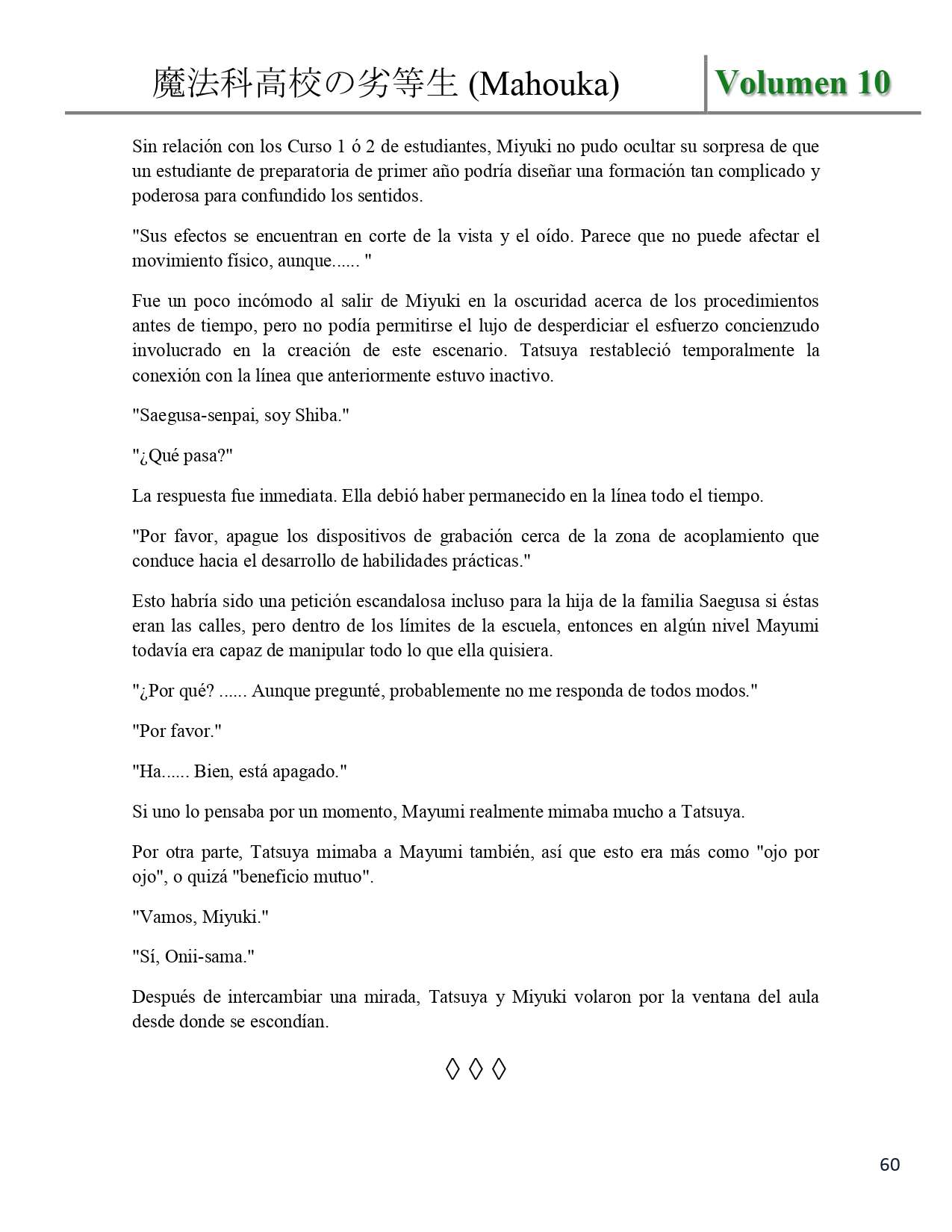 魔法科高校の劣等生 (Mahouka) Volumen 10

Sin relación con los Curso 1 ó 2 de estudiantes, Miyuki no pudo ocultar su sorpresa de que un estudiante de preparatoria de primer año podría diseñar una formación tan complicado y poderosa para confundido los sentidos.

"Sus efectos se encuentran en corte de la vista y el oído. Parece que no puede afectar el movimiento físico, aunque...... "

Fue un poco incómodo al salir de Miyuki en la oscuridad acerca de los procedimientos antes de tiempo, pero no podía permitirse el lujo de desperdiciar el esfuerzo concienzudo involucrado en la creación de este escenario. Tatsuya restableció temporalmente la conexión con la línea que anteriormente estuvo inactivo.

"Saegusa-senpai, soy Shiba."

"¿Qué pasa?"

La respuesta fue inmediata. Ella debió haber permanecido en la línea todo el tiempo.

"Por favor, apague los dispositivos de grabación cerca de la zona de acoplamiento que conduce hacia el desarrollo de habilidades prácticas."

Esto habría sido una petición escandalosa incluso para la hija de la familia Saegusa si éstas eran las calles, pero dentro de los límites de la escuela, entonces en algún nivel Mayumi todavía era capaz de manipular todo lo que ella quisiera.

"¿Por qué? ...... Aunque pregunté, probablemente no me responda de todos modos."

"Por favor."

"Ha...... Bien, está apagado."

Si uno lo pensaba por un momento, Mayumi realmente mimaba mucho a Tatsuya.

Por otra parte, Tatsuya mimaba a Mayumi también, así que esto era más como "ojo por ojo", o quizá "beneficio mutuo".

"Vamos, Miyuki."

"Sí, Onii-sama."

Después de intercambiar una mirada, Tatsuya y Miyuki volaron por la ventana del aula desde donde se escondían.

◊ ◊ ◊

60